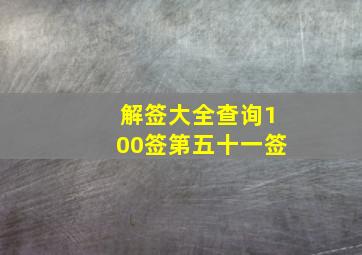 解签大全查询100签第五十一签